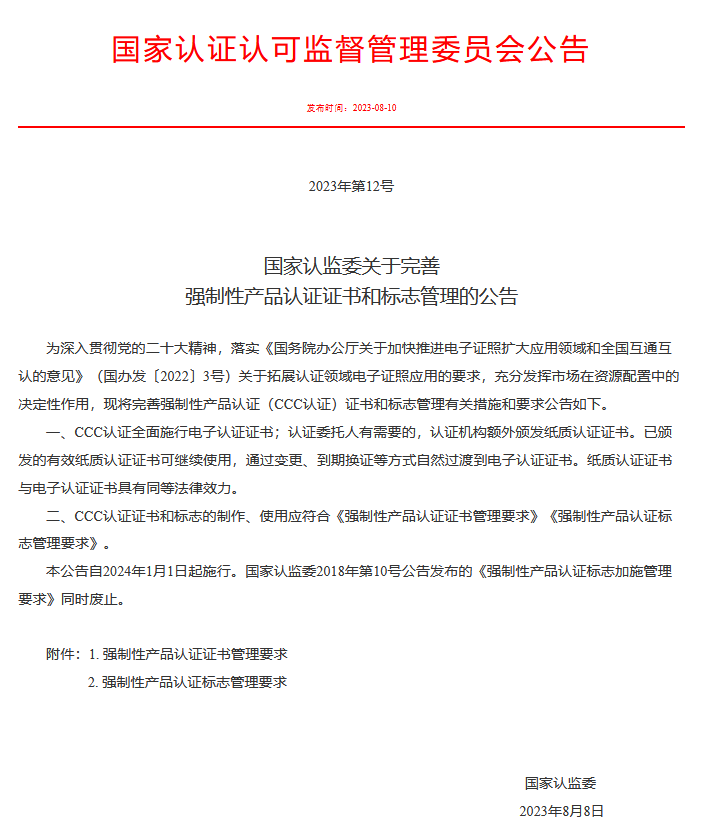 国家认证认可监督管理委员会公告

发布时间：2023-08-10

2023年第12号

国家认监委关于完善
强制性产品认证证书和标志管理的公告

为深入贯彻党的二十大精神，落实《国务院办公厅关于加快推进电子证照扩大应用领域和全国互通互认的意见》（国办发〔2022〕3号）关于拓展认证领域电子证照应用的要求，充分发挥市场在资源配置中的决定性作用，现将完善强制性产品认证（CCC认证）证书和标志管理有关措施和要求公告如下。

一、CCC认证全面施行电子认证证书；认证委托人有需要的，认证机构额外颁发纸质认证证书。已颁发的有效纸质认证证书可继续使用，通过变更、到期换证等方式自然过渡到电子认证证书。纸质认证证书与电子认证证书具有同等法律效力。

二、CCC认证证书和标志的制作、使用应符合《强制性产品认证证书管理要求》《强制性产品认证标志管理要求》。

本公告自2024年1月1日起施行。国家认监委2018年第10号公告发布的《强制性产品认证标志加施管理要求》同时废止。

附件：1. 强制性产品认证证书管理要求
2. 强制性产品认证标志管理要求

国家认监委
2023年8月8日